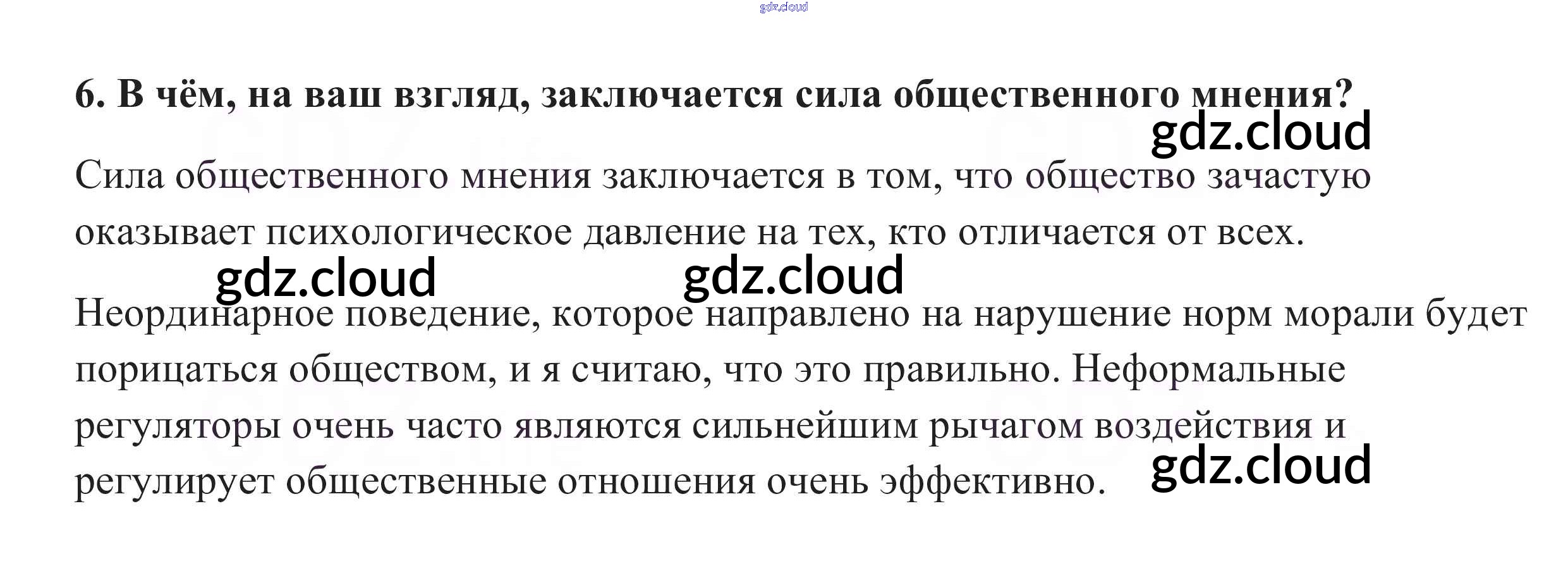 6. В чём, на ваш взгляд, заключается сила общественного мнения?

Сила общественного мнения заключается в том, что общество зачастую оказывает психологическое давление на тех, кто отличается от всех.

Неординарное поведение, которое направлено на нарушение норм морали будет порицаться обществом, и я считаю, что это правильно. Неформальные регуляторы очень часто являются сильнейшим рычагом воздействия и регулирует общественные отношения очень эффективно.

gdz.cloud